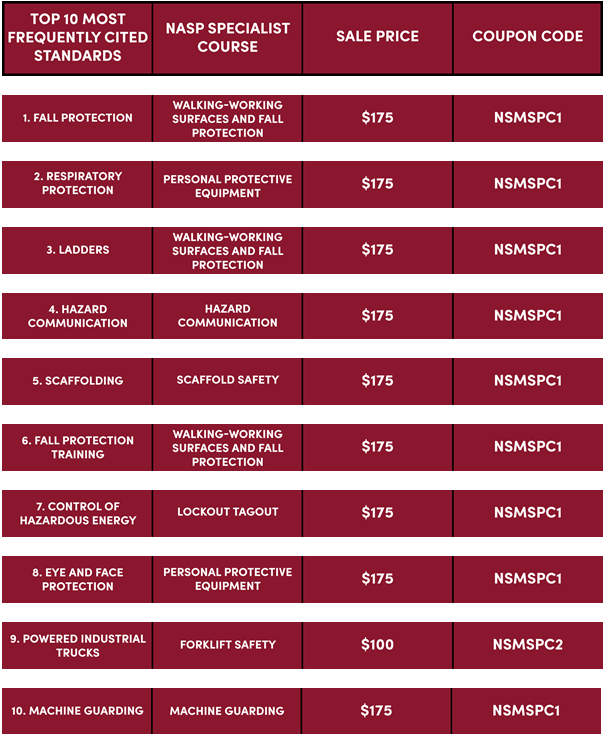 | TOP 10 MOST FREQUENTLY CITED STANDARDS | NASP SPECIALIST COURSE | SALE PRICE | COUPON CODE |
|---|---|---|---|
| 1. FALL PROTECTION | WALKING-WORKING SURFACES AND FALL PROTECTION | \$175 | NSMSPC1 |
| 2. RESPIRATORY PROTECTION | PERSONAL PROTECTIVE EQUIPMENT | \$175 | NSMSPC1 |
| 3. LADDERS | WALKING-WORKING SURFACES AND FALL PROTECTION | \$175 | NSMSPC1 |
| 4. HAZARD COMMUNICATION | HAZARD COMMUNICATION | \$175 | NSMSPC1 |
| 5. SCAFFOLDING | SCAFFOLD SAFETY | \$175 | NSMSPC1 |
| 6. FALL PROTECTION TRAINING | WALKING-WORKING SURFACES AND FALL PROTECTION | \$175 | NSMSPC1 |
| 7. CONTROL OF HAZARDOUS ENERGY | LOCKOUT TAGOUT | \$175 | NSMSPC1 |
| 8. EYE AND FACE PROTECTION | PERSONAL PROTECTIVE EQUIPMENT | \$175 | NSMSPC1 |
| 9. POWERED INDUSTRIAL TRUCKS | FORKLIFT SAFETY | \$100 | NSMSPC2 |
| 10. MACHINE GUARDING | MACHINE GUARDING | \$175 | NSMSPC1 |